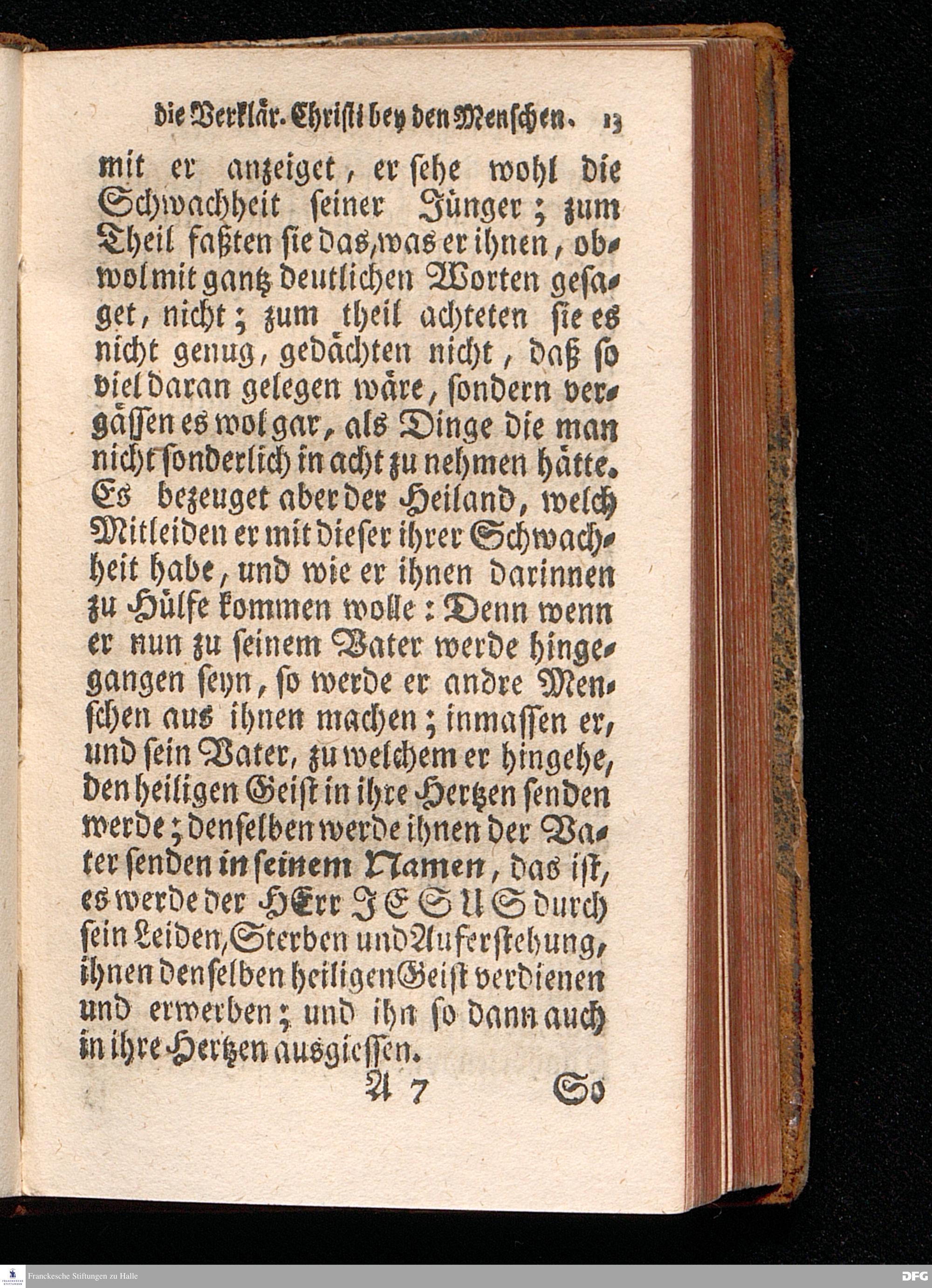 die Verklär. Christi bey den Menschen. 13

mit er anzeiget, er sehe wohl die Schwachheit seiner Jünger; zum Theil faßten sie das, was er ihnen, obwol mit gantz deutlichen Worten gesaget, nicht; zum theil achteten sie es nicht genug, gedächten nicht, daß so viel daran gelegen wäre, sondern vergässen es wol gar, als Dinge die man nicht sonderlich in acht zu nehmen hätte. Es bezeuget aber der Heiland, welch Mitleiden er mit dieser ihrer Schwachheit habe, und wie er ihnen darinnen zu Hülfe kommen wolle: Denn wenn er nun zu seinem Vater werde hingegangen seyn, so werde er andre Menschen aus ihnen machen; inmassen er, und sein Vater, zu welchem er hingehe, den heiligen Geist in ihre Hertzen senden werde; denselben werde ihnen der Vater senden in seinem Namen, das ist, es werde der HErr JESUS durch sein Leiden, Sterben und Auferstehung, ihnen denselben heiligen Geist verdienen und erwerben; und ihn so dann auch in ihre Hertzen ausgiessen.

A 7 So

Franckesche Stiftungen zu Halle

DFG